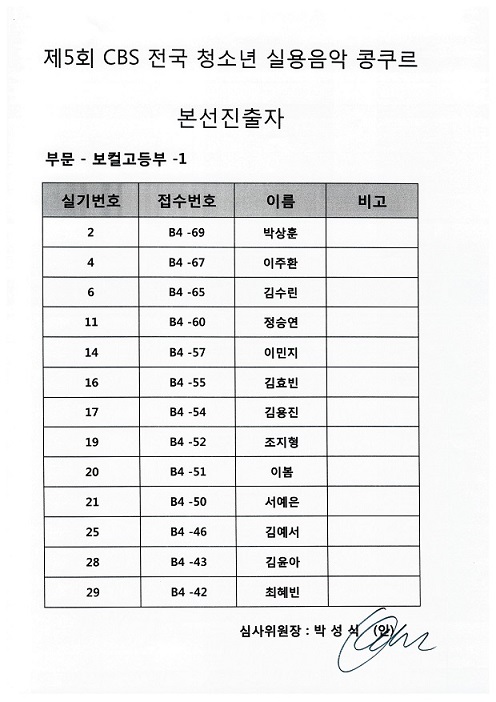 제5회 CBS 전국 청소년 실용음악 콩쿠르

본선진출자

부문 - 보컬고등부 -1

| 실기번호 | 접수번호 | 이름 | 비고 |
|---|---|---|---|
| 2 | B4 -69 | 박상훈 | |
| 4 | B4 -67 | 이주환 | |
| 6 | B4 -65 | 김수린 | |
| 11 | B4 -60 | 정승연 | |
| 14 | B4 -57 | 이민지 | |
| 16 | B4 -55 | 김효빈 | |
| 17 | B4 -54 | 김용진 | |
| 19 | B4 -52 | 조지형 | |
| 20 | B4 -51 | 이봄 | |
| 21 | B4 -50 | 서예은 | |
| 25 | B4 -46 | 김예서 | |
| 28 | B4 -43 | 김윤아 | |
| 29 | B4 -42 | 최혜빈 | |

심사위원장 : 박 성 식 (인)